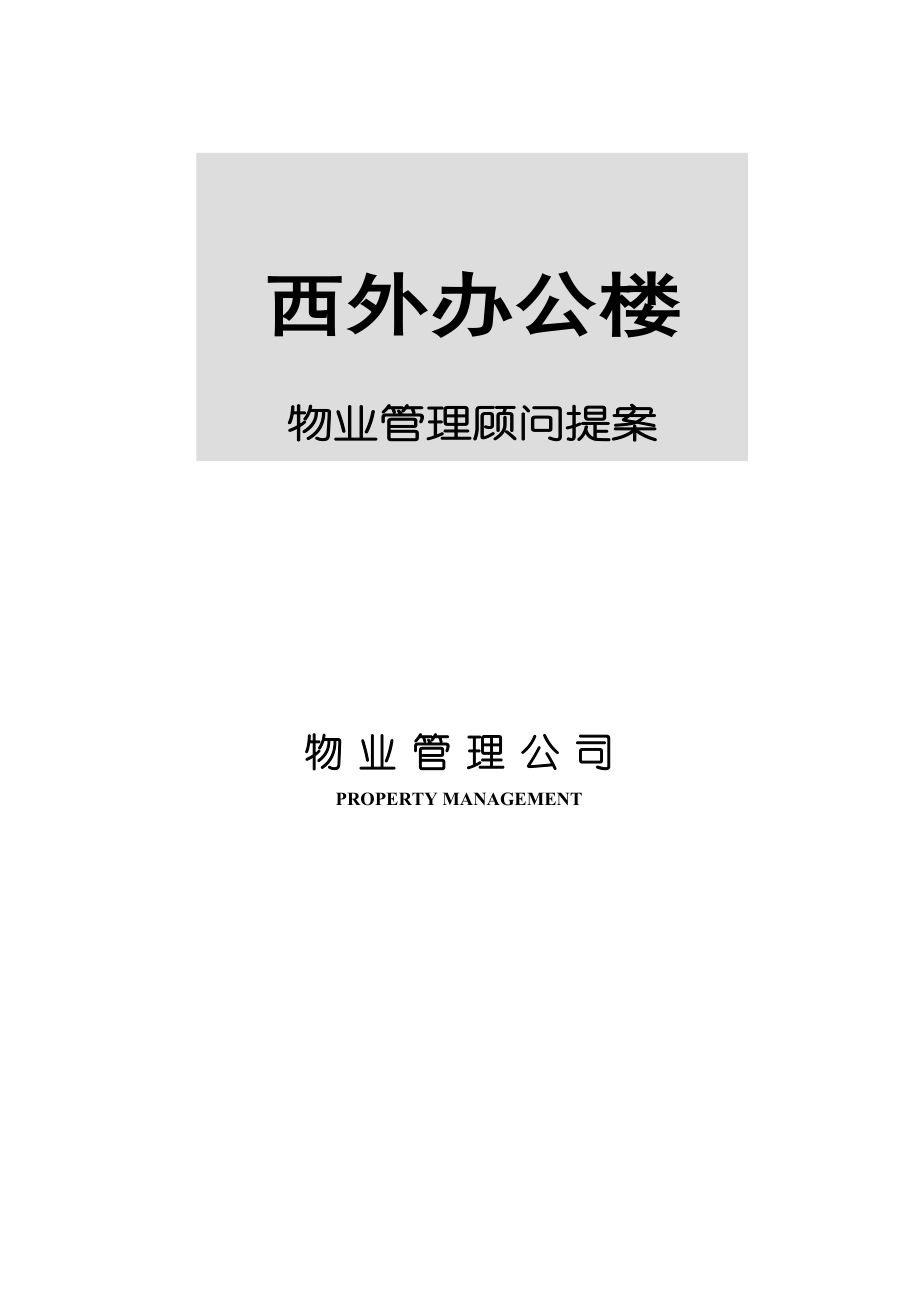 西外办公楼

物业管理顾问提案

物业管理公司

PROPERTY MANAGEMENT